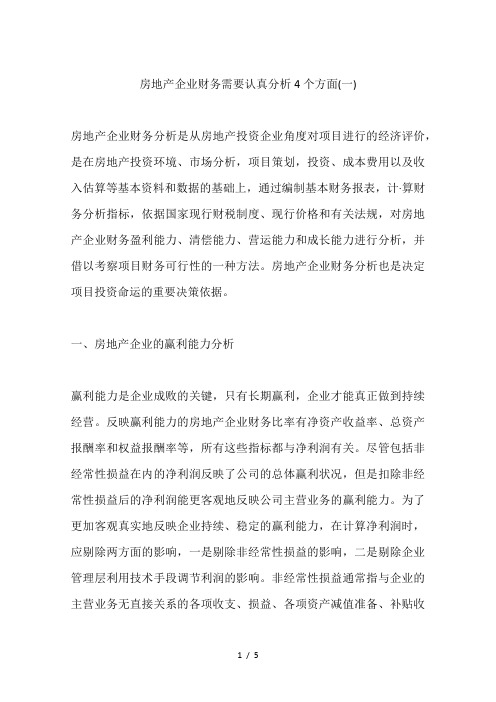 房地产企业财务需要认真分析 4 个方面(一)

房地产企业财务分析是从房地产投资企业角度对项目进行的经济评价，是在房地产投资环境、市场分析，项目策划，投资、成本费用以及收入估算等基本资料和数据的基础上，通过编制基本财务报表，计·算财务分析指标，依据国家现行财税制度、现行价格和有关法规，对房地产企业财务盈利能力、清偿能力、营运能力和成长能力进行分析，并借以考察项目财务可行性的一种方法。房地产企业财务分析也是决定项目投资命运的重要决策依据。

一、房地产企业的赢利能力分析

赢利能力是企业成败的关键，只有长期赢利，企业才能真正做到持续经营。反映赢利能力的房地产企业财务比率有净资产收益率、总资产报酬率和权益报酬率等，所有这些指标都与净利润有关。尽管包括非经常性损益在内的净利润反映了公司的总体赢利状况，但是扣除非经常性损益后的净利润能更客观地反映公司主营业务的赢利能力。为了更加客观真实地反映企业持续、稳定的赢利能力，在计算净利润时，应剔除两方面的影响，一是剔除非经常性损益的影响，二是剔除企业管理层利用技术手段调节利润的影响。非经常性损益通常指与企业的主营业务无直接关系的各项收支、损益、各项资产减值准备、补贴收

1 / 5